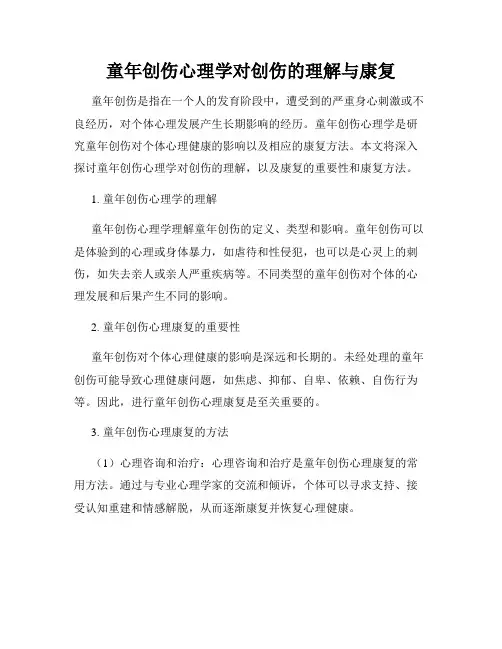 童年创伤心理学对创伤的理解与康复

童年创伤是指在一个人的发育阶段中，遭受到的严重身心刺激或不良经历，对个体心理发展产生长期影响的经历。童年创伤心理学是研究童年创伤对个体心理健康的影响以及相应的康复方法。本文将深入探讨童年创伤心理学对创伤的理解，以及康复的重要性和康复方法。

1. 童年创伤心理学的理解

童年创伤心理学理解童年创伤的定义、类型和影响。童年创伤可以是体验到的心理或身体暴力，如虐待和性侵犯，也可以是心灵上的刺伤，如失去亲人或亲人严重疾病等。不同类型的童年创伤对个体的心理发展和后果产生不同的影响。

2. 童年创伤心理康复的重要性

童年创伤对个体心理健康的影响是深远和长期的。未经处理的童年创伤可能导致心理健康问题，如焦虑、抑郁、自卑、依赖、自伤行为等。因此，进行童年创伤心理康复是至关重要的。

3. 童年创伤心理康复的方法

（1）心理咨询和治疗：心理咨询和治疗是童年创伤心理康复的常用方法。通过与专业心理学家的交流和倾诉，个体可以寻求支持、接受认知重建和情感解脱，从而逐渐康复并恢复心理健康。